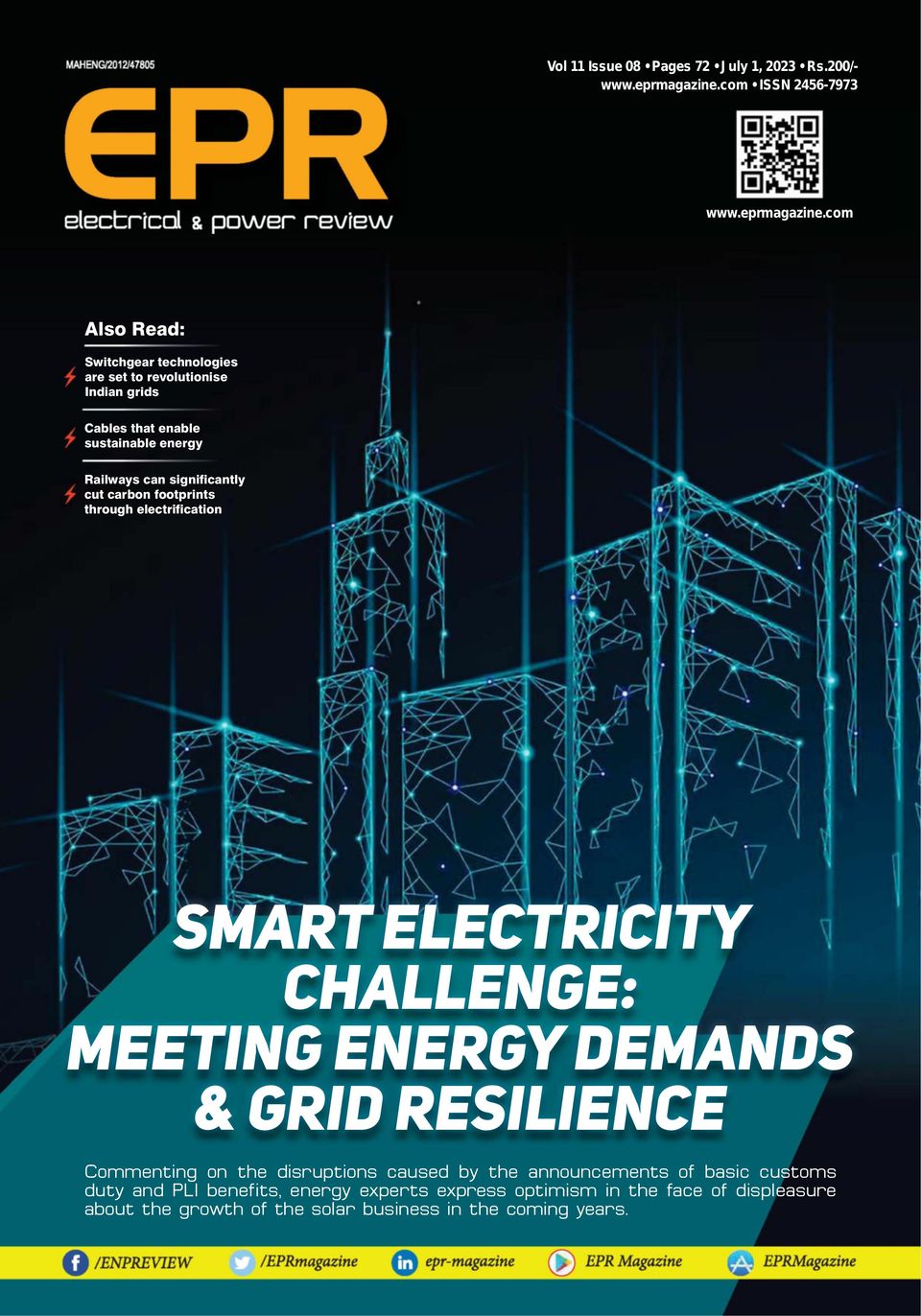 MAHENG/2012/47805

Vol 11 Issue 08 • Pages 72 • July 1, 2023 • Rs.200/-
www.eprmagazine.com • ISSN 2456-7973

EPR
electrical & power review

www.eprmagazine.com

Also Read:

Switchgear technologies are set to revolutionise Indian grids

Cables that enable sustainable energy

Railways can significantly cut carbon footprints through electrification

SMART ELECTRICITY CHALLENGE: MEETING ENERGY DEMANDS & GRID RESILIENCE

Commenting on the disruptions caused by the announcements of basic customs duty and PLI benefits, energy experts express optimism in the face of displeasure about the growth of the solar business in the coming years.

/ENPREVIEW /EPRmagazine epr-magazine EPR Magazine EPRMagazine